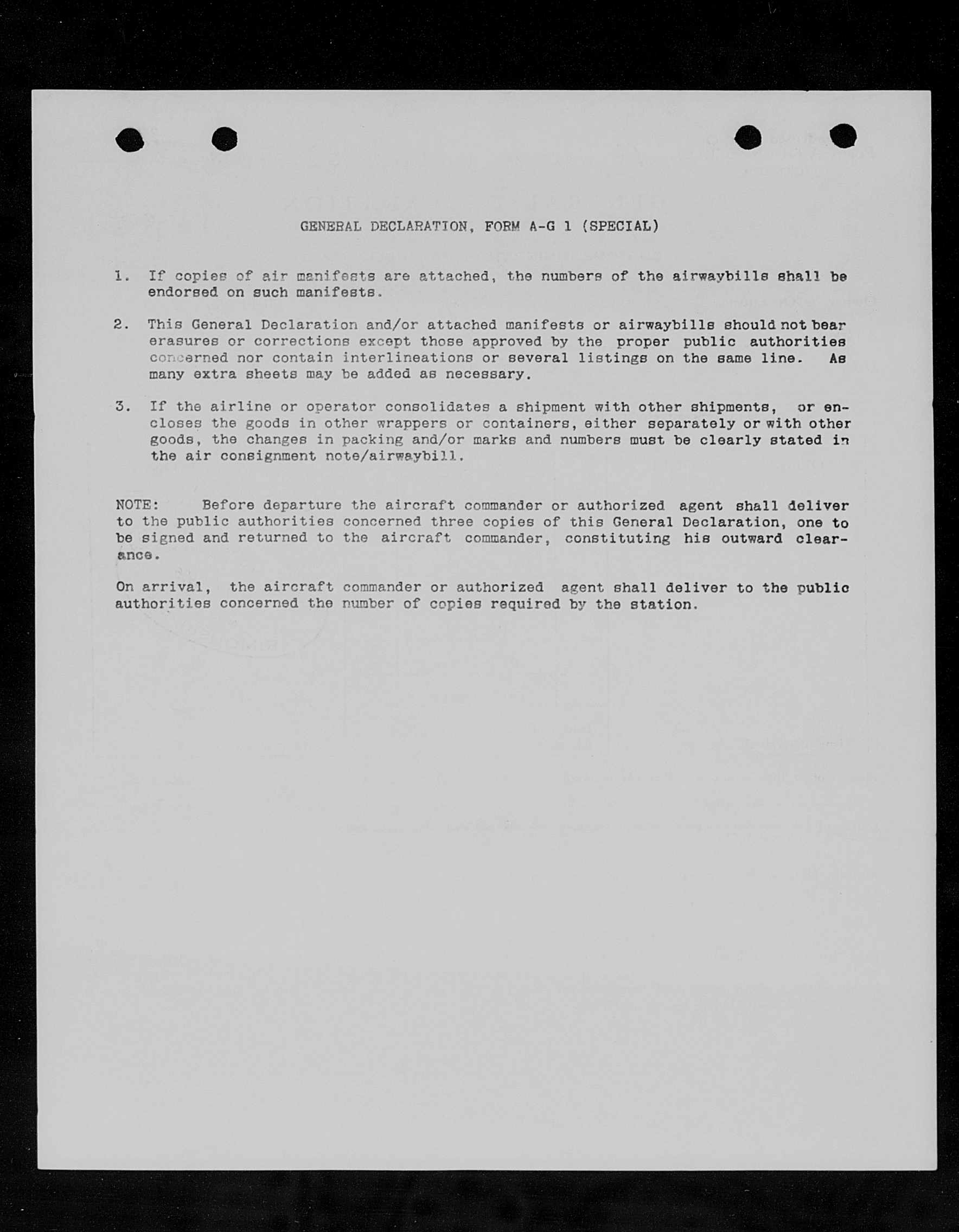 GENERAL DECLARATION, FORM A-G 1 (SPECIAL)

1. If copies of air manifests are attached, the numbers of the airwaybills shall be endorsed on such manifests.

2. This General Declaration and/or attached manifests or airwaybills should not bear erasures or corrections except those approved by the proper public authorities concerned nor contain interlineations or several listings on the same line. As many extra sheets may be added as necessary.

3. If the airline or operator consolidates a shipment with other shipments, or encloses the goods in other wrappers or containers, either separately or with other goods, the changes in packing and/or marks and numbers must be clearly stated in the air consignment note/airwaybill.

NOTE: Before departure the aircraft commander or authorized agent shall deliver to the public authorities concerned three copies of this General Declaration, one to be signed and returned to the aircraft commander, constituting his outward clearance.

On arrival, the aircraft commander or authorized agent shall deliver to the public authorities concerned the number of copies required by the station.